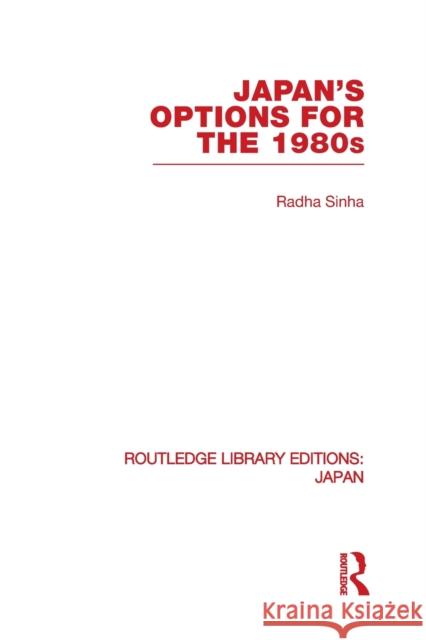 JAPAN'S OPTIONS FOR THE 1980s

Radha Sinha

ROUTLEDGE LIBRARY EDITIONS: JAPAN

ROUTLEDGE

Kraina Książek